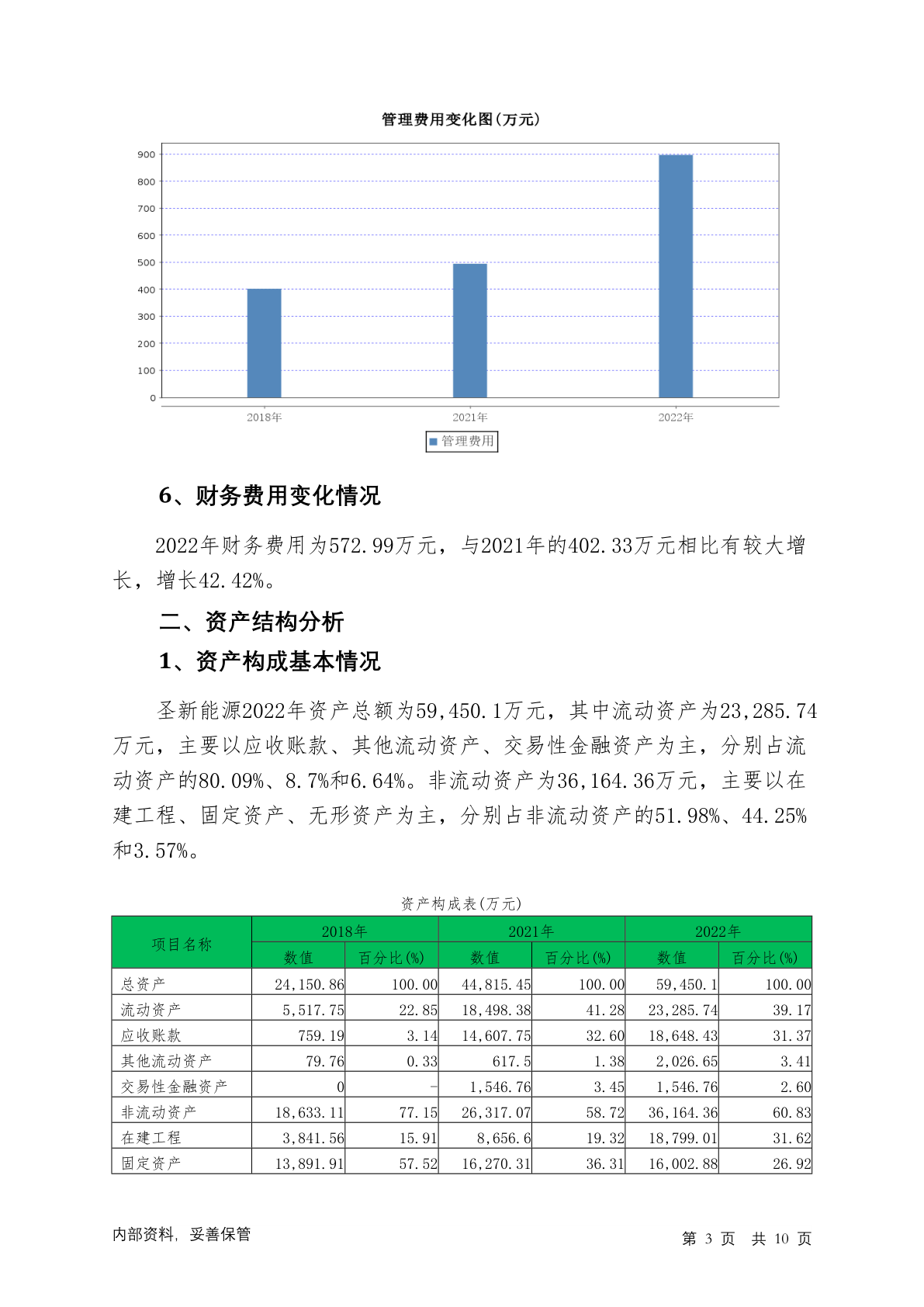 管理费用变化图(万元)

900
800
700
600
500
400
300
200
100
0

2018年 2021年 2022年

管理费用

6、财务费用变化情况

2022年财务费用为572.99万元，与2021年的402.33万元相比有较大增长，增长42.42%。

二、资产结构分析

1、资产构成基本情况

圣新能源2022年资产总额为59,450.1万元，其中流动资产为23,285.74万元，主要以应收账款、其他流动资产、交易性金融资产为主，分别占流动资产的80.09%、8.7%和6.64%。非流动资产为36,164.36万元，主要以在建工程、固定资产、无形资产为主，分别占非流动资产的51.98%、44.25%和3.57%。

资产构成表(万元)

| 项目名称 | 2018年 数值 | 2018年 百分比(%) | 2021年 数值 | 2021年 百分比(%) | 2022年 数值 | 2022年 百分比(%) |
|---|---|---|---|---|---|---|
| 总资产 | 24,150.86 | 100.00 | 44,815.45 | 100.00 | 59,450.1 | 100.00 |
| 流动资产 | 5,517.75 | 22.85 | 18,498.38 | 41.28 | 23,285.74 | 39.17 |
| 应收账款 | 759.19 | 3.14 | 14,607.75 | 32.60 | 18,648.43 | 31.37 |
| 其他流动资产 | 79.76 | 0.33 | 617.5 | 1.38 | 2,026.65 | 3.41 |
| 交易性金融资产 | 0 | - | 1,546.76 | 3.45 | 1,546.76 | 2.60 |
| 非流动资产 | 18,633.11 | 77.15 | 26,317.07 | 58.72 | 36,164.36 | 60.83 |
| 在建工程 | 3,841.56 | 15.91 | 8,656.6 | 19.32 | 18,799.01 | 31.62 |
| 固定资产 | 13,891.91 | 57.52 | 16,270.31 | 36.31 | 16,002.88 | 26.92 |

内部资料，妥善保管

第 3 页 共 10 页